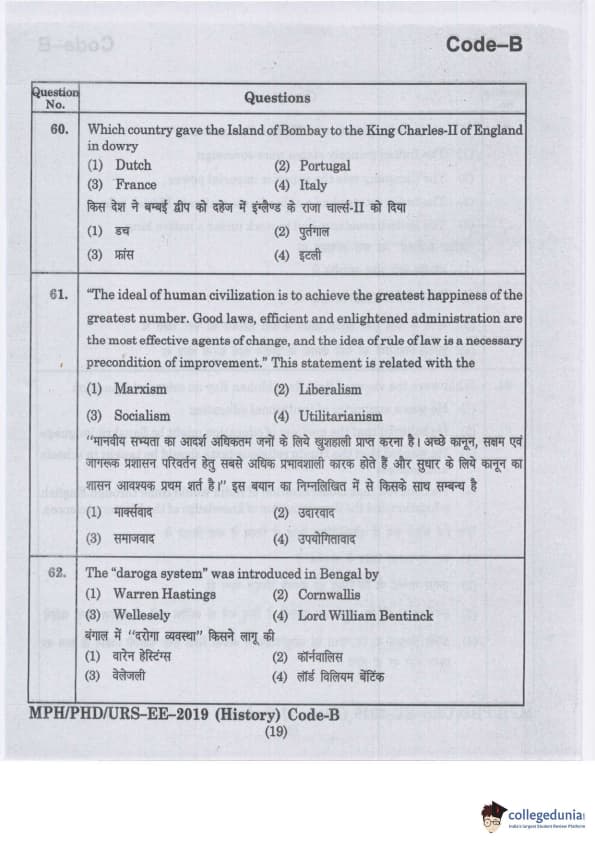 Code–B

| Question No. | Questions |
|---|---|
| 60. | Which country gave the Island of Bombay to the King Charles-II of England in dowry<br>(1) Dutch (2) Portugal<br>(3) France (4) Italy<br>किस देश ने बम्बई द्वीप को दहेज में इंग्लैण्ड के राजा चार्ल्स-II को दिया<br>(1) डच (2) पुर्तगाल<br>(3) फ्रांस (4) इटली |
| 61. | "The ideal of human civilization is to achieve the greatest happiness of the greatest number. Good laws, efficient and enlightened administration are the most effective agents of change, and the idea of rule of law is a necessary precondition of improvement." This statement is related with the<br>(1) Marxism (2) Liberalism<br>(3) Socialism (4) Utilitarianism<br>"मानवीय सभ्यता का आदर्श अधिकतम जनों के लिये खुशहाली प्राप्त करना है। अच्छे कानून, सक्षम एवं जागरूक प्रशासन परिवर्तन हेतु सबसे अधिक प्रभावशाली कारक होते हैं और सुधार के लिये कानून का शासन आवश्यक प्रथम शर्त है।" इस बयान का निम्नलिखित में से किसके साथ सम्बन्ध है<br>(1) मार्क्सवाद (2) उदारवाद<br>(3) समाजवाद (4) उपयोगितावाद |
| 62. | The "daroga system" was introduced in Bengal by<br>(1) Warren Hastings (2) Cornwallis<br>(3) Wellesely (4) Lord William Bentinck<br>बंगाल में "दरोगा व्यवस्था" किसने लागू की<br>(1) वारेन हेस्टिंग्स (2) कॉर्नवालिस<br>(3) वेलेजली (4) लॉर्ड विलियम बेंटिंक |

MPH/PHD/URS–EE–2019 (History) Code-B
(19)

collegedunia
India's largest Student Review Platform